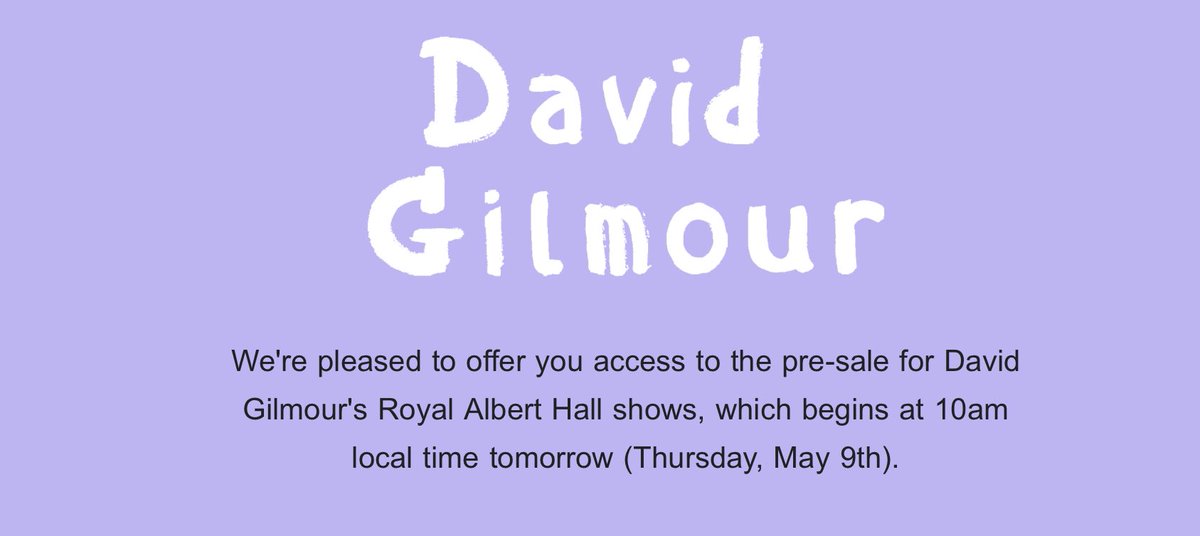 David Gilmour

We're pleased to offer you access to the pre-sale for David Gilmour's Royal Albert Hall shows, which begins at 10am local time tomorrow (Thursday, May 9th).